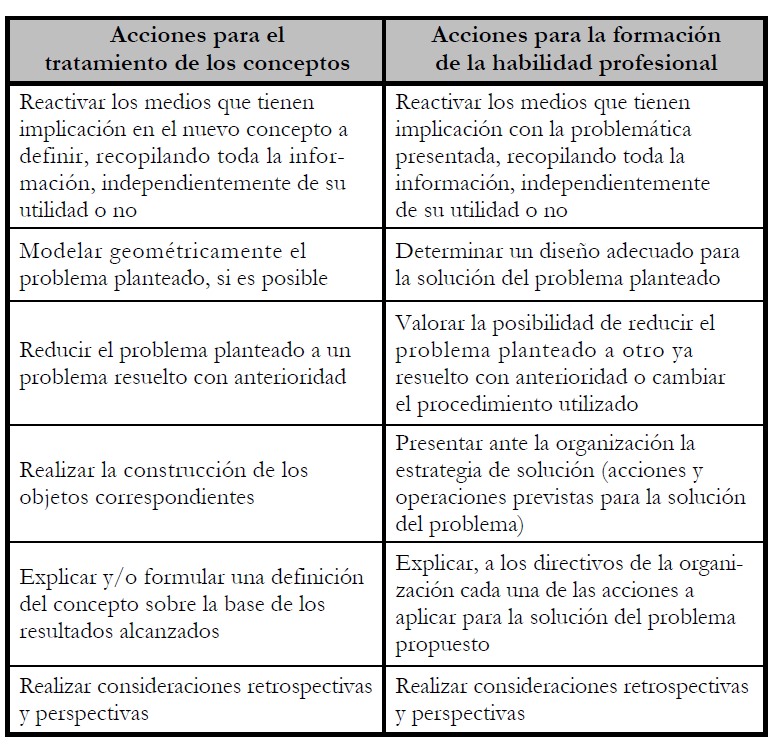 | Acciones para el tratamiento de los conceptos | Acciones para la formación de la habilidad profesional |
|---|---|
| Reactivar los medios que tienen implicación en el nuevo concepto a definir, recopilando toda la información, independientemente de su utilidad o no | Reactivar los medios que tienen implicación con la problemática presentada, recopilando toda la información, independientemente de su utilidad o no |
| Modelar geométricamente el problema planteado, si es posible | Determinar un diseño adecuado para la solución del problema planteado |
| Reducir el problema planteado a un problema resuelto con anterioridad | Valorar la posibilidad de reducir el problema planteado a otro ya resuelto con anterioridad o cambiar el procedimiento utilizado |
| Realizar la construcción de los objetos correspondientes | Presentar ante la organización la estrategia de solución (acciones y operaciones previstas para la solución del problema) |
| Explicar y/o formular una definición del concepto sobre la base de los resultados alcanzados | Explicar, a los directivos de la organización cada una de las acciones a aplicar para la solución del problema propuesto |
| Realizar consideraciones retrospectivas y perspectivas | Realizar consideraciones retrospectivas y perspectivas |